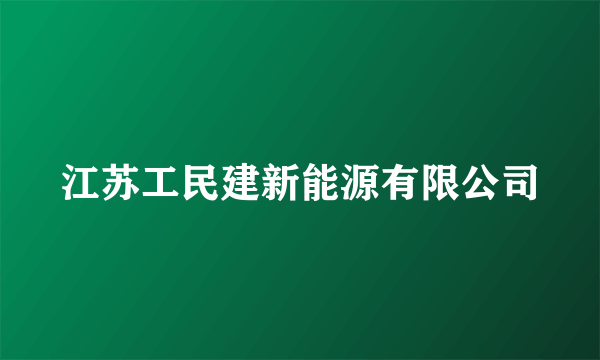 江苏工民建新能源有限公司